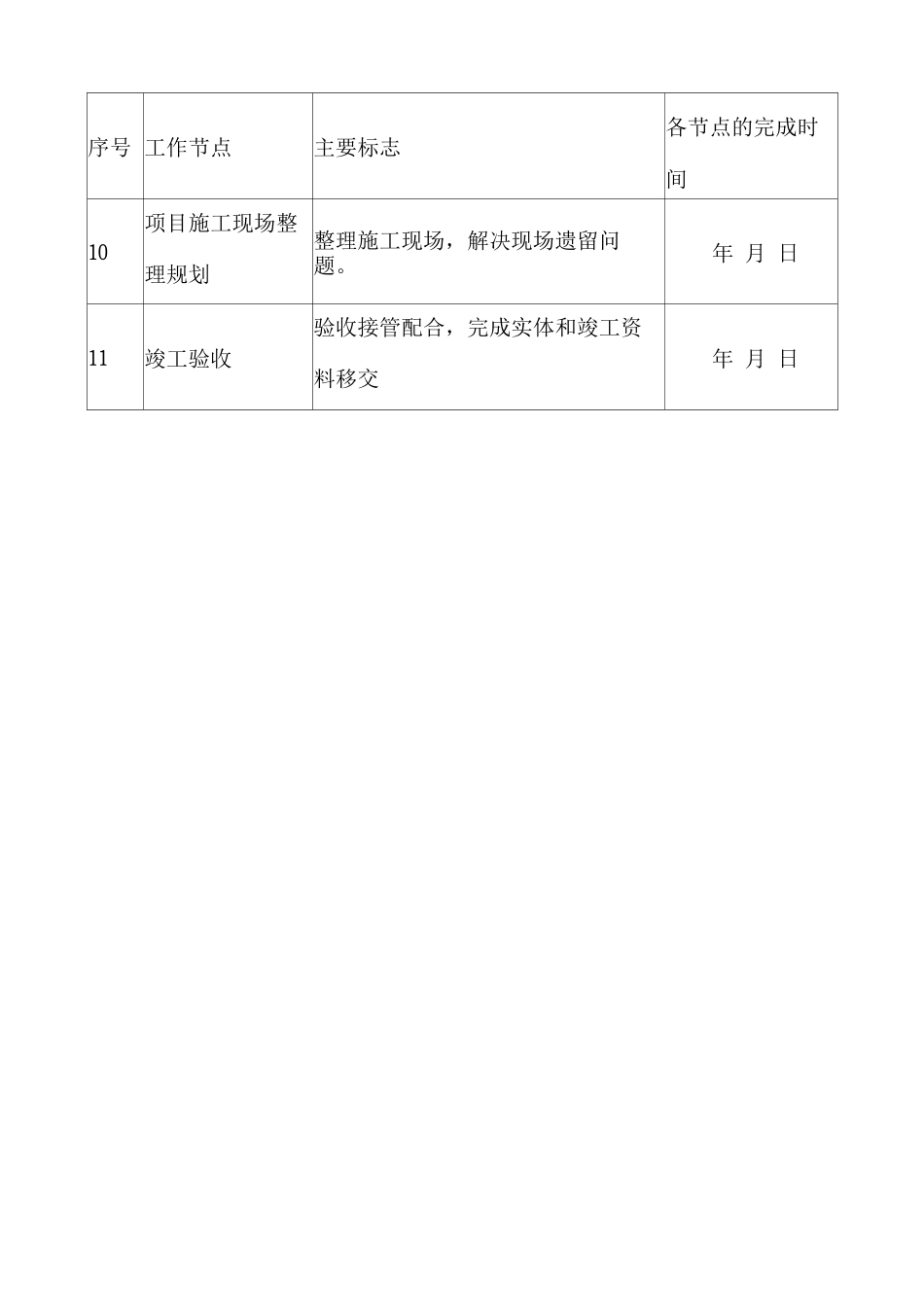 | 序号 | 工作节点 | 主要标志 | 各节点的完成时间 |
|---|---|---|---|
| 10 | 项目施工现场整理规划 | 整理施工现场，解决现场遗留问题。 | 年 月 日 |
| 11 | 竣工验收 | 验收接管配合，完成实体和竣工资料移交 | 年 月 日 |